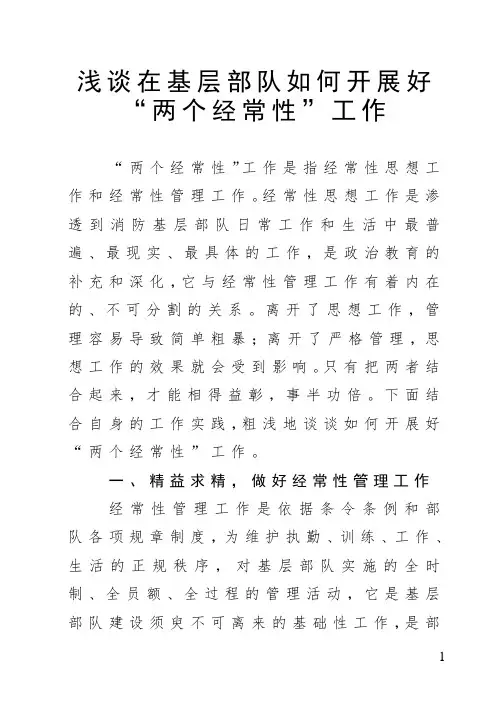 浅谈在基层部队如何开展好“两个经常性”工作

“两个经常性”工作是指经常性思想工作和经常性管理工作。经常性思想工作是渗透到消防基层部队日常工作和生活中最普遍、最现实、最具体的工作，是政治教育的补充和深化，它与经常性管理工作有着内在的、不可分割的关系。离开了思想工作，管理容易导致简单粗暴；离开了严格管理，思想工作的效果就会受到影响。只有把两者结合起来，才能相得益彰，事半功倍。下面结合自身的工作实践，粗浅地谈谈如何开展好“两个经常性”工作。

一、精益求精，做好经常性管理工作

经常性管理工作是依据条令条例和部队各项规章制度，为维护执勤、训练、工作、生活的正规秩序，对基层部队实施的全时制、全员额、全过程的管理活动，它是基层部队建设须臾不可离来的基础性工作，是部

1